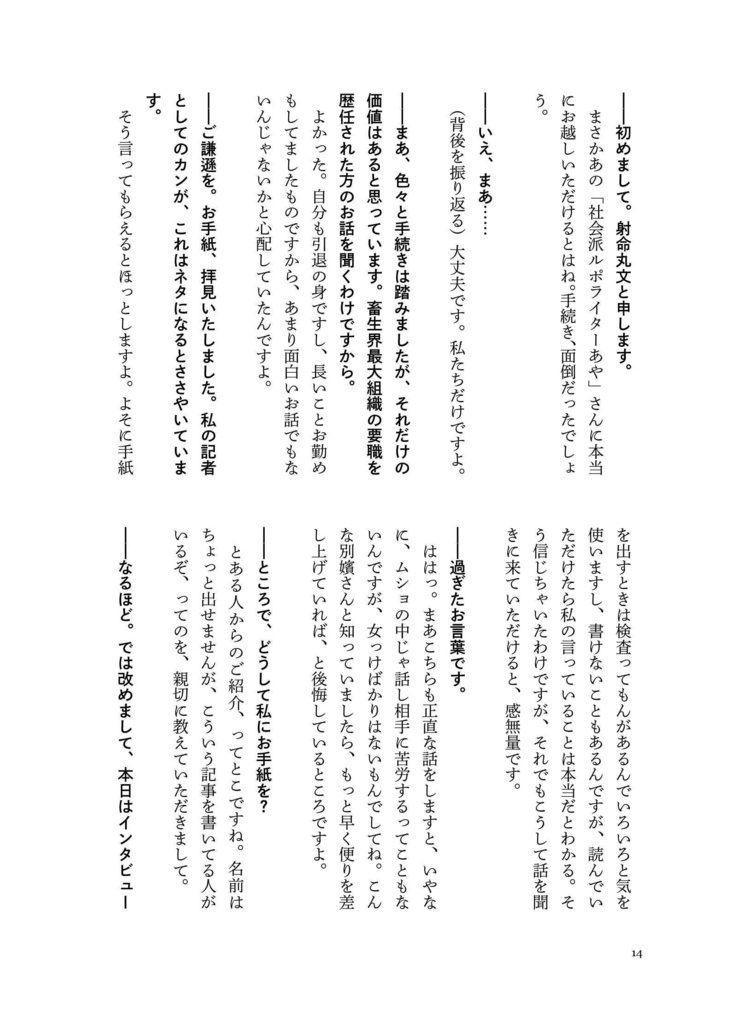 ――初めまして。射命丸文と申します。

まさかあの「社会派ルポライターあや」さんに本当にお越しいただけるとはね。手続き、面倒だったでしょう。

――いえ、まあ……

（背後を振り返る）大丈夫です。私たちだけですよ。

――まあ、色々と手続きは踏みましたが、それだけの価値はあると思っています。畜生界最大組織の要職を歴任された方のお話を聞くわけですから。

よかった。自分も引退の身ですし、長いことお勤めもしてましたものですから、あまり面白いお話でもないんじゃないかと心配していたんですよ。

――ご謙遜を。お手紙、拝見いたしました。私の記者としてのカンが、これはネタになるとささやいています。

そう言ってもらえるとほっとしますよ。よそに手紙を出すときは検査ってもんがあるんでいろいろと気を使いますし、書けないこともあるんですが、読んでいただけたら私の言っていることは本当だとわかる。そう信じちゃいたわけですが、それでもこうして話を聞きに来ていただけると、感無量です。

――過ぎたお言葉です。

ははっ。まあこちらも正直な話をしますと、いやなに、ムショの中じゃ話し相手に苦労するってこともないんですが、女っけばかりはないもんでしてね。こんな別嬪さんと知っていましたら、もっと早く便りを差し上げていれば、と後悔しているところですよ。

――ところで、どうして私にお手紙を？

とある人からのご紹介、ってとこですね。名前はちょっと出せませんが、こういう記事を書いてる人がいるぞ、ってのを、親切に教えていただきまして。

――なるほど。では改めまして、本日はインタビュー

14